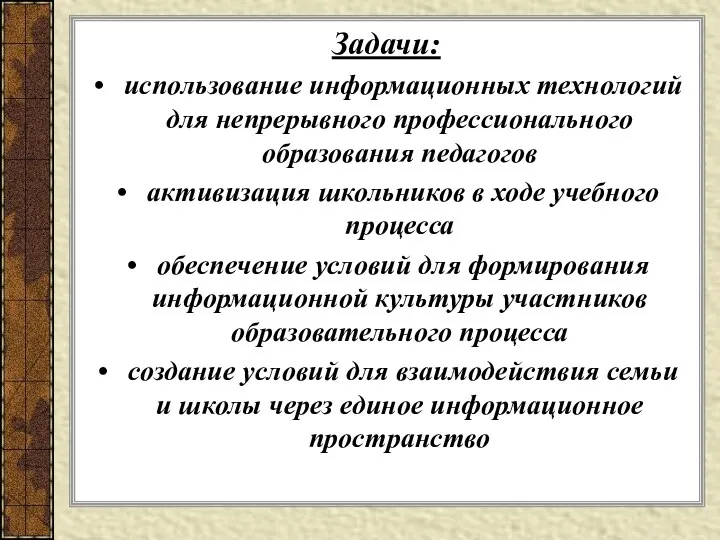 Задачи:

• использование информационных технологий для непрерывного профессионального образования педагогов

• активизация школьников в ходе учебного процесса

• обеспечение условий для формирования информационной культуры участников образовательного процесса

• создание условий для взаимодействия семьи и школы через единое информационное пространство